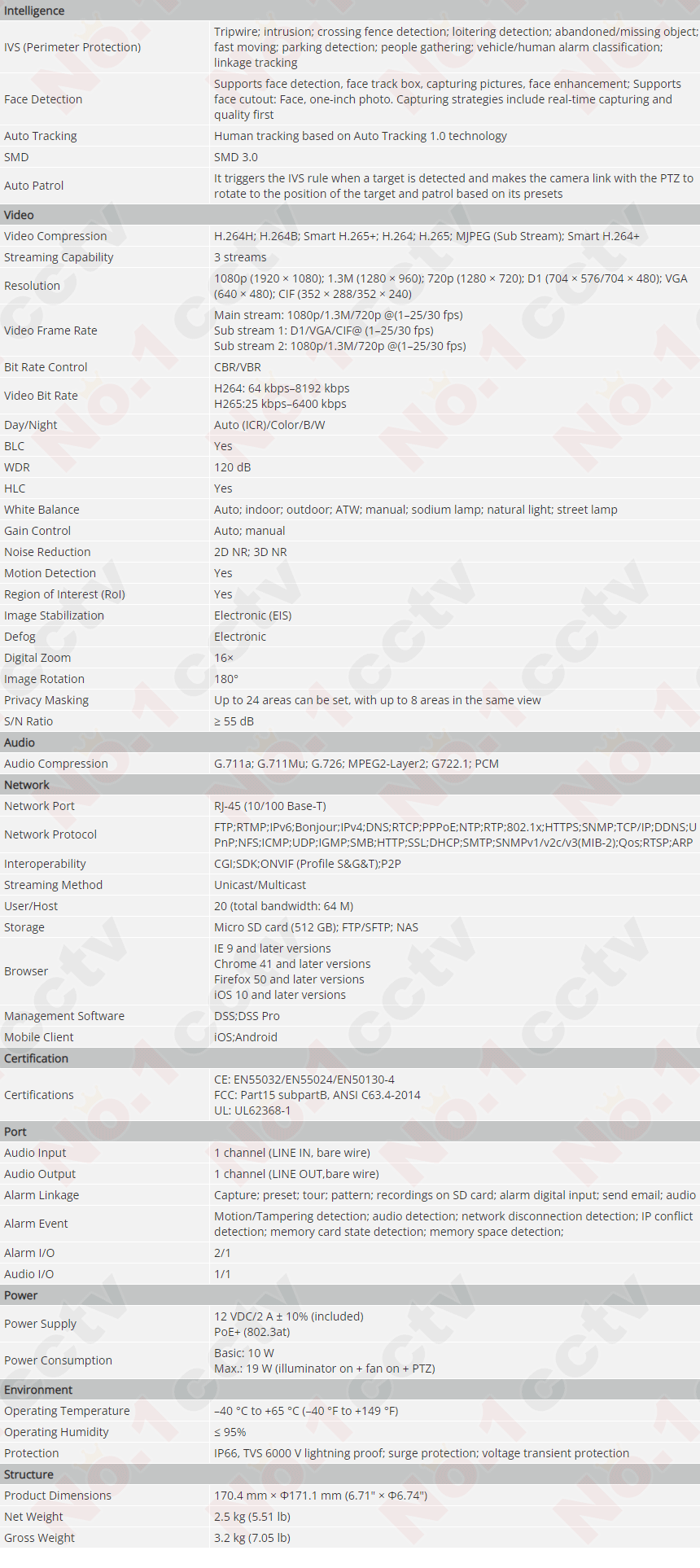 | Intelligence | |
|---|---|
| IVS (Perimeter Protection) | Tripwire; intrusion; crossing fence detection; loitering detection; abandoned/missing object; fast moving; parking detection; people gathering; vehicle/human alarm classification; linkage tracking |
| Face Detection | Supports face detection, face track box, capturing pictures, face enhancement; Supports face cutout: Face, one-inch photo. Capturing strategies include real-time capturing and quality first |
| Auto Tracking | Human tracking based on Auto Tracking 1.0 technology |
| SMD | SMD 3.0 |
| Auto Patrol | It triggers the IVS rule when a target is detected and makes the camera link with the PTZ to rotate to the position of the target and patrol based on its presets |
| Video | |
| Video Compression | H.264H; H.264B; Smart H.265+; H.264; H.265; MJPEG (Sub Stream); Smart H.264+ |
| Streaming Capability | 3 streams |
| Resolution | 1080p (1920 × 1080); 1.3M (1280 × 960); 720p (1280 × 720); D1 (704 × 576/704 × 480); VGA (640 × 480); CIF (352 × 288/352 × 240) |
| Video Frame Rate | Main stream: 1080p/1.3M/720p @(1–25/30 fps) Sub stream 1: D1/VGA/CIF@ (1–25/30 fps) Sub stream 2: 1080p/1.3M/720p @(1–25/30 fps) |
| Bit Rate Control | CBR/VBR |
| Video Bit Rate | H264: 64 kbps–8192 kbps H265:25 kbps–6400 kbps |
| Day/Night | Auto (ICR)/Color/B/W |
| BLC | Yes |
| WDR | 120 dB |
| HLC | Yes |
| White Balance | Auto; indoor; outdoor; ATW; manual; sodium lamp; natural light; street lamp |
| Gain Control | Auto; manual |
| Noise Reduction | 2D NR; 3D NR |
| Motion Detection | Yes |
| Region of Interest (RoI) | Yes |
| Image Stabilization | Electronic (EIS) |
| Defog | Electronic |
| Digital Zoom | 16× |
| Image Rotation | 180° |
| Privacy Masking | Up to 24 areas can be set, with up to 8 areas in the same view |
| S/N Ratio | ≥ 55 dB |
| Audio | |
| Audio Compression | G.711a; G.711Mu; G.726; MPEG2-Layer2; G722.1; PCM |
| Network | |
| Network Port | RJ-45 (10/100 Base-T) |
| Network Protocol | FTP;RTMP;IPv6;Bonjour;IPv4;DNS;RTCP;PPPoE;NTP;RTP;802.1x;HTTPS;SNMP;TCP/IP;DDNS;UPnP;NFS;ICMP;UDP;IGMP;SMB;HTTP;SSL;DHCP;SMTP;SNMPv1/v2c/v3(MIB-2);Qos;RTSP;ARP |
| Interoperability | CGI;SDK;ONVIF (Profile S&G&T);P2P |
| Streaming Method | Unicast/Multicast |
| User/Host | 20 (total bandwidth: 64 M) |
| Storage | Micro SD card (512 GB); FTP/SFTP; NAS |
| Browser | IE 9 and later versions Chrome 41 and later versions Firefox 50 and later versions iOS 10 and later versions |
| Management Software | DSS;DSS Pro |
| Mobile Client | iOS;Android |
| Certification | |
| Certifications | CE: EN55032/EN55024/EN50130-4 FCC: Part15 subpartB, ANSI C63.4-2014 UL: UL62368-1 |
| Port | |
| Audio Input | 1 channel (LINE IN, bare wire) |
| Audio Output | 1 channel (LINE OUT,bare wire) |
| Alarm Linkage | Capture; preset; tour; pattern; recordings on SD card; alarm digital input; send email; audio |
| Alarm Event | Motion/Tampering detection; audio detection; network disconnection detection; IP conflict detection; memory card state detection; memory space detection; |
| Alarm I/O | 2/1 |
| Audio I/O | 1/1 |
| Power | |
| Power Supply | 12 VDC/2 A ± 10% (included) PoE+ (802.3at) |
| Power Consumption | Basic: 10 W Max.: 19 W (illuminator on + fan on + PTZ) |
| Environment | |
| Operating Temperature | –40 °C to +65 °C (–40 °F to +149 °F) |
| Operating Humidity | ≤ 95% |
| Protection | IP66, TVS 6000 V lightning proof; surge protection; voltage transient protection |
| Structure | |
| Product Dimensions | 170.4 mm × Φ171.1 mm (6.71" × Φ6.74") |
| Net Weight | 2.5 kg (5.51 lb) |
| Gross Weight | 3.2 kg (7.05 lb) |

No.1 cctv